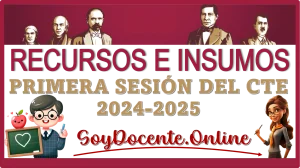 RECURSOS E INSUMOS
PRIMERA SESIÓN DEL CTE
2024-2025

SoyDocente.Online